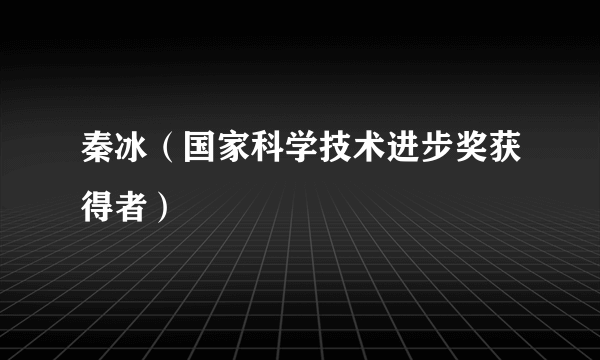 秦冰（国家科学技术进步奖获得者）